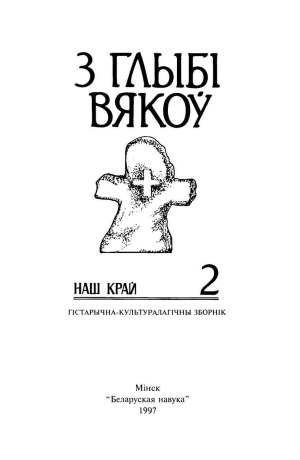 З ГЛЫБІ ВЯКОЎ

НАШ КРАЙ 2

ГІСТАРЫЧНА-КУЛЬТУРАЛАГІЧНЫ ЗБОРНІК

Мінск
"Беларуская навука"
1997